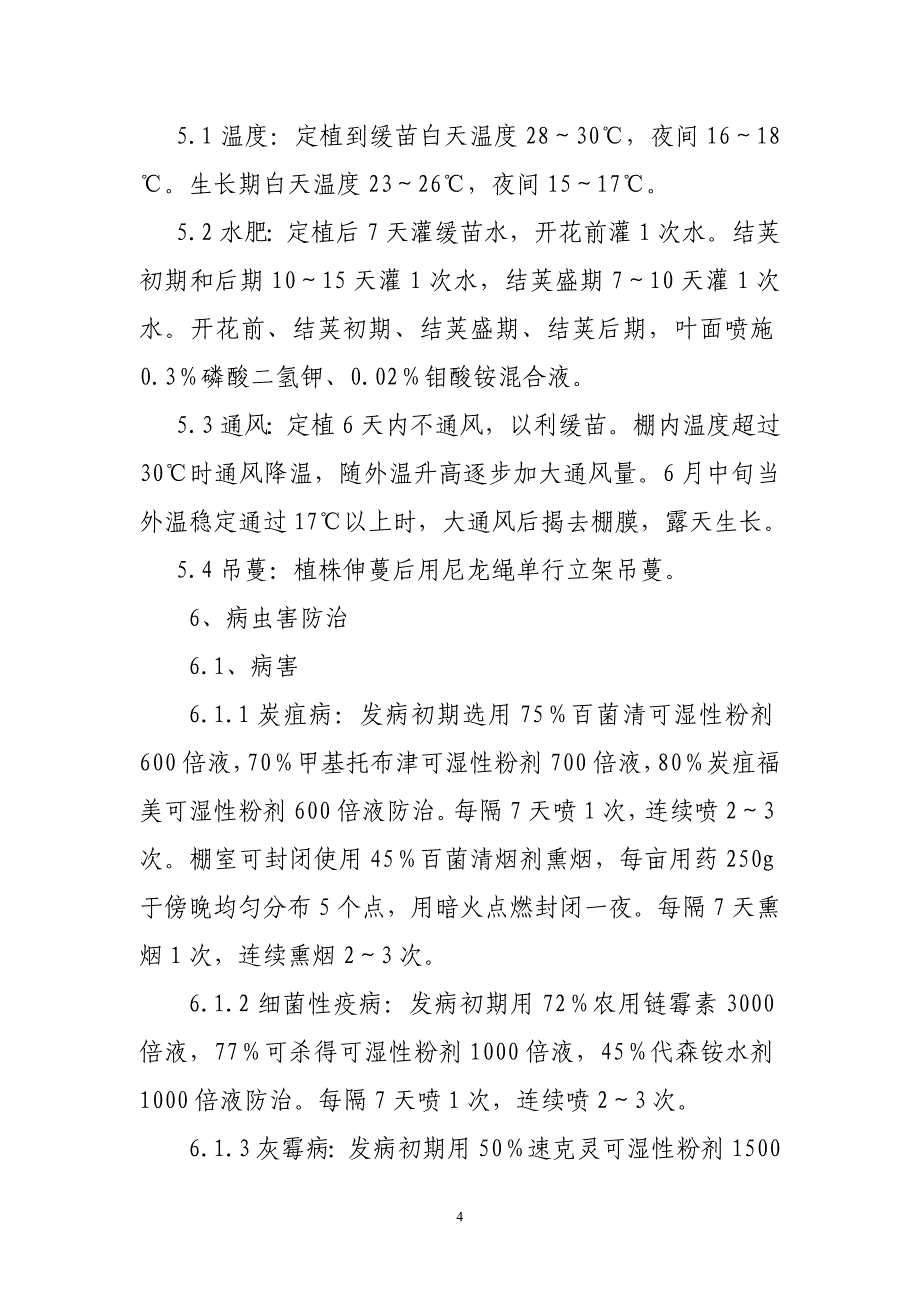 5.1 温度：定植到缓苗白天温度 28～30℃，夜间 16～18℃。生长期白天温度 23～26℃，夜间 15～17℃。

5.2 水肥：定植后 7 天灌缓苗水，开花前灌 1 次水。结荚初期和后期 10～15 天灌 1 次水，结荚盛期 7～10 天灌 1 次水。开花前、结荚初期、结荚盛期、结荚后期，叶面喷施 0.3％磷酸二氢钾、0.02％钼酸铵混合液。

5.3 通风：定植 6 天内不通风，以利缓苗。棚内温度超过 30℃时通风降温，随外温升高逐步加大通风量。6 月中旬当外温稳定通过 17℃以上时，大通风后揭去棚膜，露天生长。

5.4 吊蔓：植株伸蔓后用尼龙绳单行立架吊蔓。

6、病虫害防治

6.1、病害

6.1.1 炭疽病：发病初期选用 75％百菌清可湿性粉剂 600 倍液，70％甲基托布津可湿性粉剂 700 倍液，80％炭疽福美可湿性粉剂 600 倍液防治。每隔 7 天喷 1 次，连续喷 2～3 次。棚室可封闭使用 45％百菌清烟剂熏烟，每亩用药 250g 于傍晚均匀分布 5 个点，用暗火点燃封闭一夜。每隔 7 天熏烟 1 次，连续熏烟 2～3 次。

6.1.2 细菌性疫病：发病初期用 72％农用链霉素 3000 倍液，77％可杀得可湿性粉剂 1000 倍液，45％代森铵水剂 1000 倍液防治。每隔 7 天喷 1 次，连续喷 2～3 次。

6.1.3 灰霉病：发病初期用 50％速克灵可湿性粉剂 1500

4